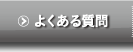 よくある質問